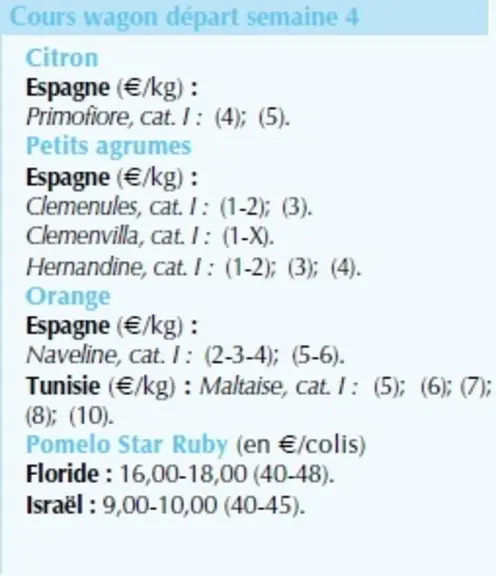 Cours wagon départ semaine 4

Citron

Espagne (€/kg) :

Primofiore, cat. I : (4); (5).

Petits agrumes

Espagne (€/kg) :

Clemenules, cat. I : (1-2); (3).

Clemenvilla, cat. I : (1-X).

Hernandine, cat. I : (1-2); (3); (4).

Orange

Espagne (€/kg) :

Naveline, cat. I : (2-3-4); (5-6).

Tunisie (€/kg) : Maltaise, cat. I : (5); (6); (7); (8); (10).

Pomelo Star Ruby (en €/colis)

Floride : 16,00-18,00 (40-48).

Israël : 9,00-10,00 (40-45).